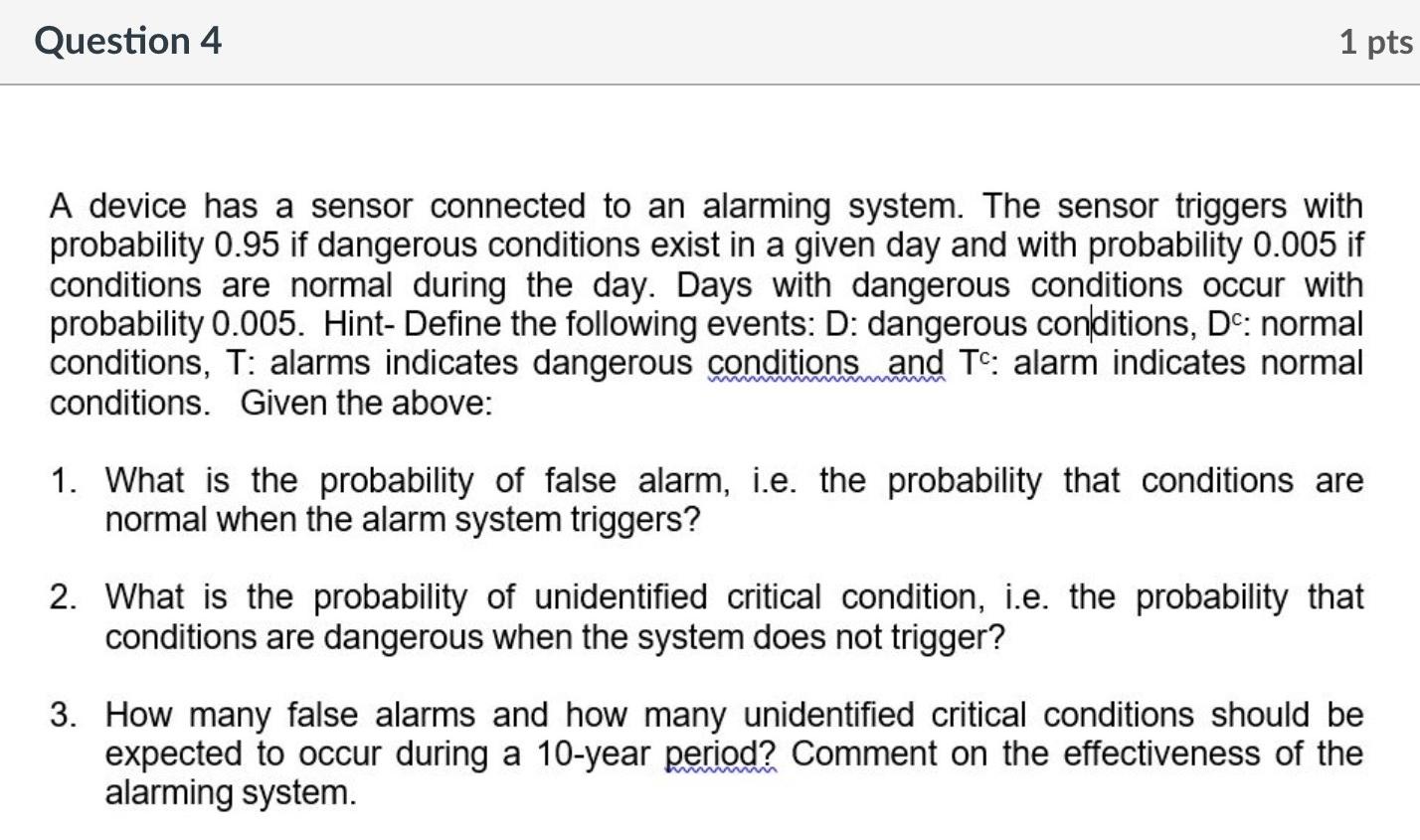 Question 4

1 pts

A device has a sensor connected to an alarming system. The sensor triggers with probability 0.95 if dangerous conditions exist in a given day and with probability 0.005 if conditions are normal during the day. Days with dangerous conditions occur with probability 0.005. Hint- Define the following events: D: dangerous conditions, $D^c$: normal conditions, T: alarms indicates dangerous conditions and $T^c$: alarm indicates normal conditions. Given the above:

1. What is the probability of false alarm, i.e. the probability that conditions are normal when the alarm system triggers?

2. What is the probability of unidentified critical condition, i.e. the probability that conditions are dangerous when the system does not trigger?

3. How many false alarms and how many unidentified critical conditions should be expected to occur during a 10-year period? Comment on the effectiveness of the alarming system.